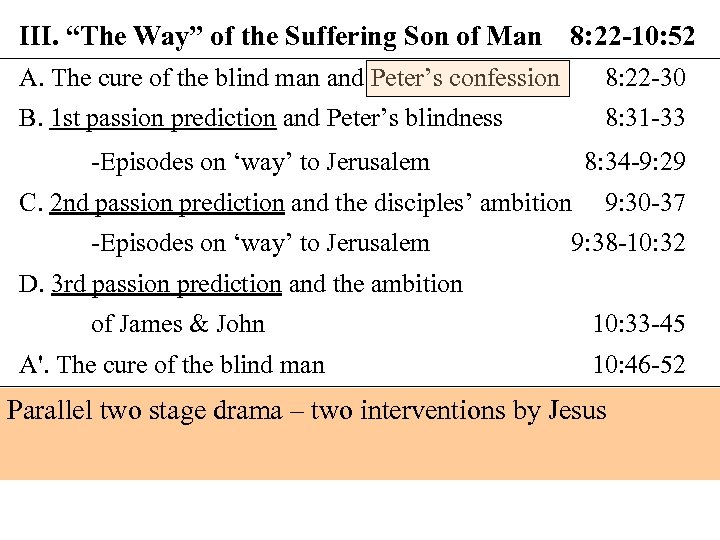 III. "The Way" of the Suffering Son of Man 8:22-10:52

A. The cure of the blind man and Peter's confession 8:22-30

B. 1st passion prediction and Peter's blindness 8:31-33

-Episodes on 'way' to Jerusalem 8:34-9:29

C. 2nd passion prediction and the disciples' ambition 9:30-37

-Episodes on 'way' to Jerusalem 9:38-10:32

D. 3rd passion prediction and the ambition of James & John 10:33-45

A'. The cure of the blind man 10:46-52

Parallel two stage drama – two interventions by Jesus